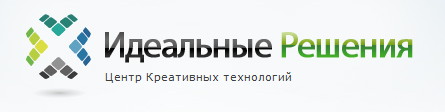 Идеальные Решения
Центр Креативных технологий